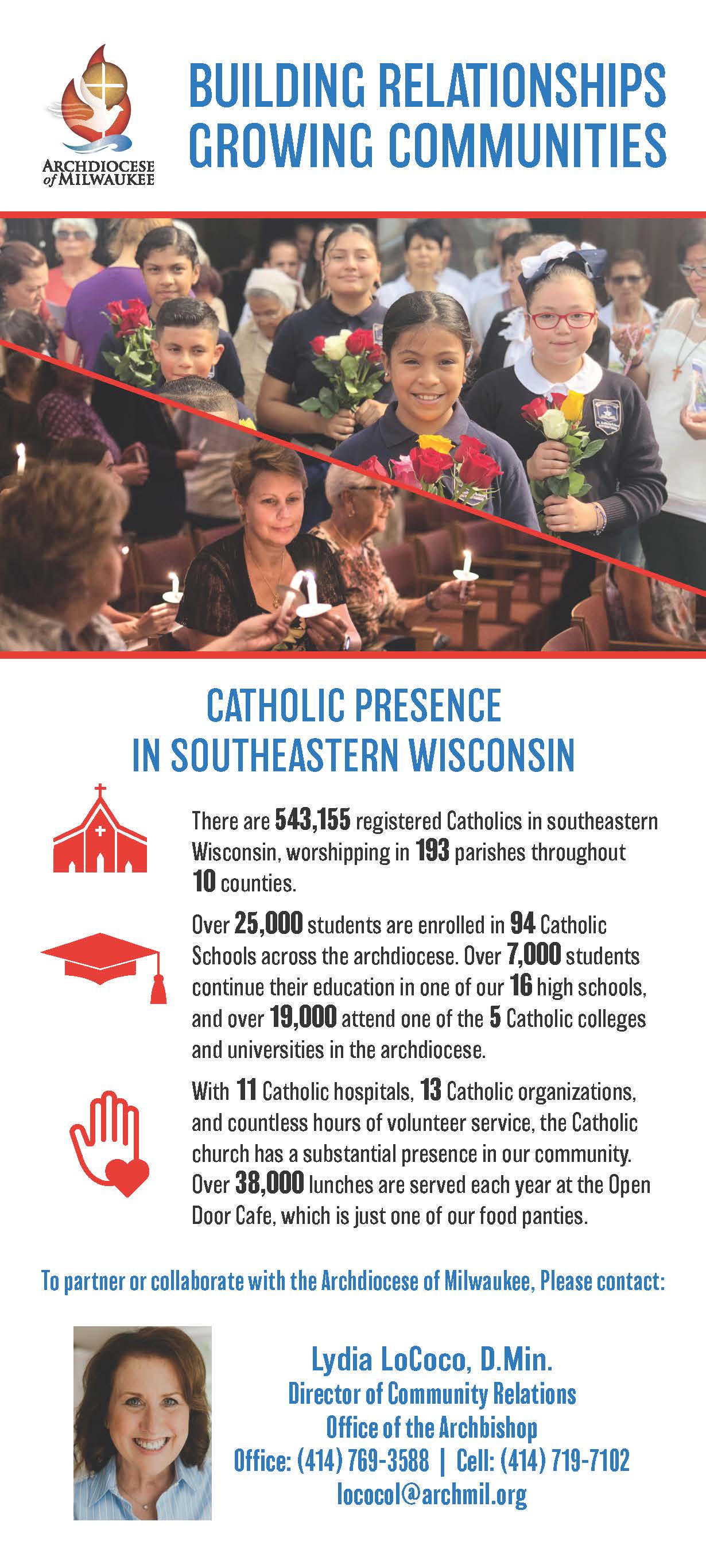 ARCHDIOCESE of MILWAUKEE

BUILDING RELATIONSHIPS
GROWING COMMUNITIES

CATHOLIC PRESENCE
IN SOUTHEASTERN WISCONSIN

There are 543,155 registered Catholics in southeastern Wisconsin, worshipping in 193 parishes throughout 10 counties.

Over 25,000 students are enrolled in 94 Catholic Schools across the archdiocese. Over 7,000 students continue their education in one of our 16 high schools, and over 19,000 attend one of the 5 Catholic colleges and universities in the archdiocese.

With 11 Catholic hospitals, 13 Catholic organizations, and countless hours of volunteer service, the Catholic church has a substantial presence in our community. Over 38,000 lunches are served each year at the Open Door Cafe, which is just one of our food panties.

To partner or collaborate with the Archdiocese of Milwaukee, Please contact:

Lydia LoCoco, D.Min.
Director of Community Relations
Office of the Archbishop
Office: (414) 769-3588 | Cell: (414) 719-7102
lococol@archmil.org